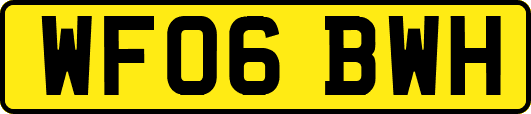 WF06 BWH